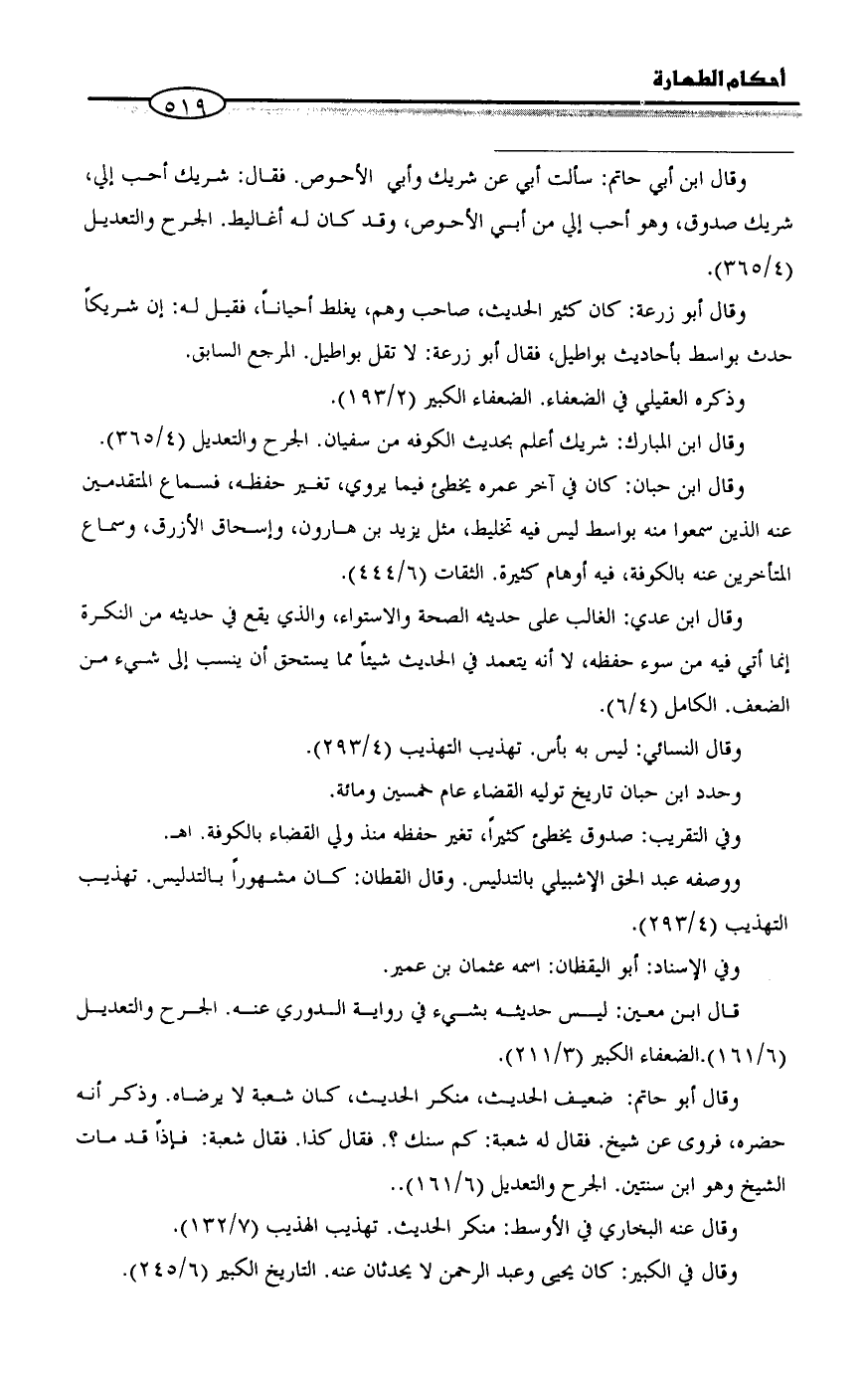 أحكام الطهارة

٥١٩

وقال ابن أبي حاتم: سألت أبي عن شريك وأبي الأحوص. فقال: شريك أحب إلي، شريك صدوق، وهو أحب إلي من أبي الأحوص، وقد كان له أغاليط. الجرح والتعديل (٣٦٥/٤).

وقال أبو زرعة: كان كثير الحديث، صاحب وهم، يغلط أحياناً، فقيل له: إن شريكاً حدث بواسط بأحاديث بواطيل، فقال أبو زرعة: لا تقل بواطيل. المرجع السابق.

وذكره العقيلي في الضعفاء. الضعفاء الكبير (١٩٣/٢).

وقال ابن المبارك: شريك أعلم بحديث الكوفه من سفيان. الجرح والتعديل (٣٦٥/٤).

وقال ابن حبان: كان في آخر عمره يخطئ فيما يروي، تغير حفظه، فسماع المتقدمين عنه الذين سمعوا منه بواسط ليس فيه تخليط، مثل يزيد بن هارون، وإسحاق الأزرق، وسماع المتأخرين عنه بالكوفة، فيه أوهام كثيرة. الثقات (٤٤٤/٦).

وقال ابن عدي: الغالب على حديثه الصحة والاستواء، والذي يقع في حديثه من النكرة إنما أتي فيه من سوء حفظه، لا أنه يتعمد في الحديث شيئاً مما يستحق أن ينسب إلى شيء من الضعف. الكامل (٦/٤).

وقال النسائي: ليس به بأس. تهذيب التهذيب (٢٩٣/٤).

وحدد ابن حبان تاريخ توليه القضاء عام خمسين ومائة.

وفي التقريب: صدوق يخطئ كثيراً، تغير حفظه منذ ولي القضاء بالكوفة. اهـ.

ووصفه عبد الحق الإشبيلي بالتدليس. وقال القطان: كان مشهوراً بالتدليس. تهذيب التهذيب (٢٩٣/٤).

وفي الإسناد: أبو اليقظان: اسمه عثمان بن عمير.

قال ابن معين: ليس حديثه بشيء في رواية الدوري عنه. الجرح والتعديل (١٦١/٦).الضعفاء الكبير (٢١١/٣).

وقال أبو حاتم: ضعيف الحديث، منكر الحديث، كان شعبة لا يرضاه. وذكر أنه حضره، فروى عن شيخ. فقال له شعبة: كم سنك ؟. فقال كذا. فقال شعبة: فإذاً قد مات الشيخ وهو ابن سنتين. الجرح والتعديل (١٦١/٦)..

وقال عنه البخاري في الأوسط: منكر الحديث. تهذيب الهذيب (١٣٢/٧).

وقال في الكبير: كان يحيى وعبد الرحمن لا يحدثان عنه. التاريخ الكبير (٢٤٥/٦).